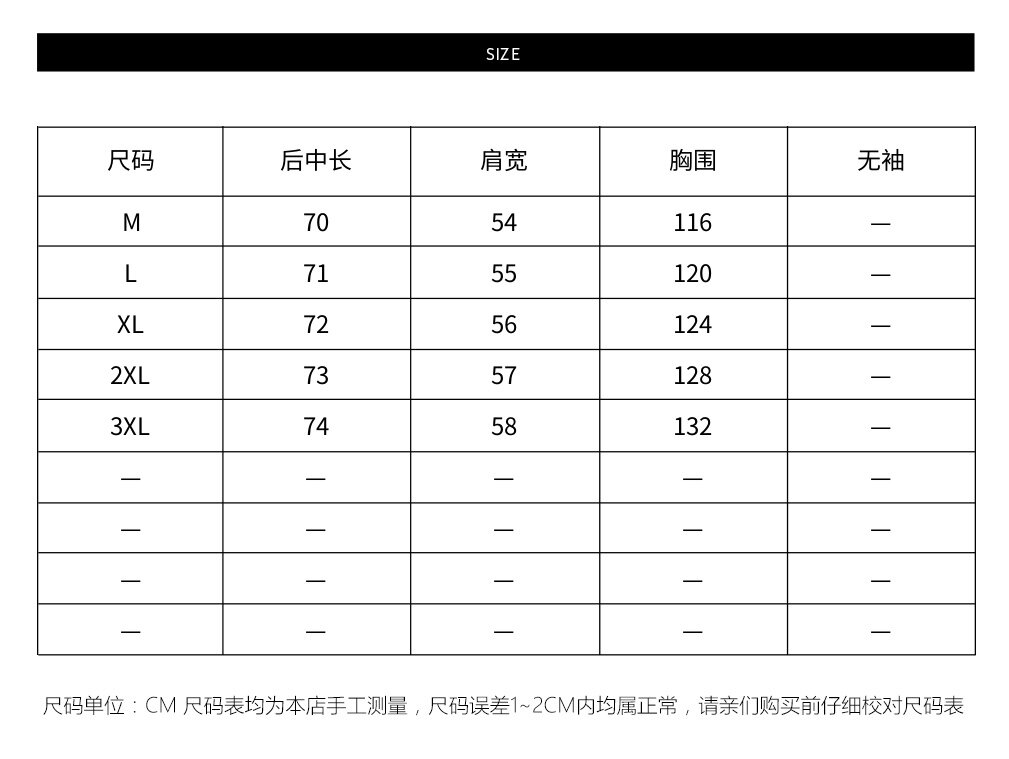 SIZE

| 尺码 | 后中长 | 肩宽 | 胸围 | 无袖 |
|---|---|---|---|---|
| M | 70 | 54 | 116 | — |
| L | 71 | 55 | 120 | — |
| XL | 72 | 56 | 124 | — |
| 2XL | 73 | 57 | 128 | — |
| 3XL | 74 | 58 | 132 | — |
| — | — | — | — | — |
| — | — | — | — | — |
| — | — | — | — | — |
| — | — | — | — | — |

尺码单位：CM 尺码表均为本店手工测量，尺码误差1~2CM内均属正常，请亲们购买前仔细校对尺码表